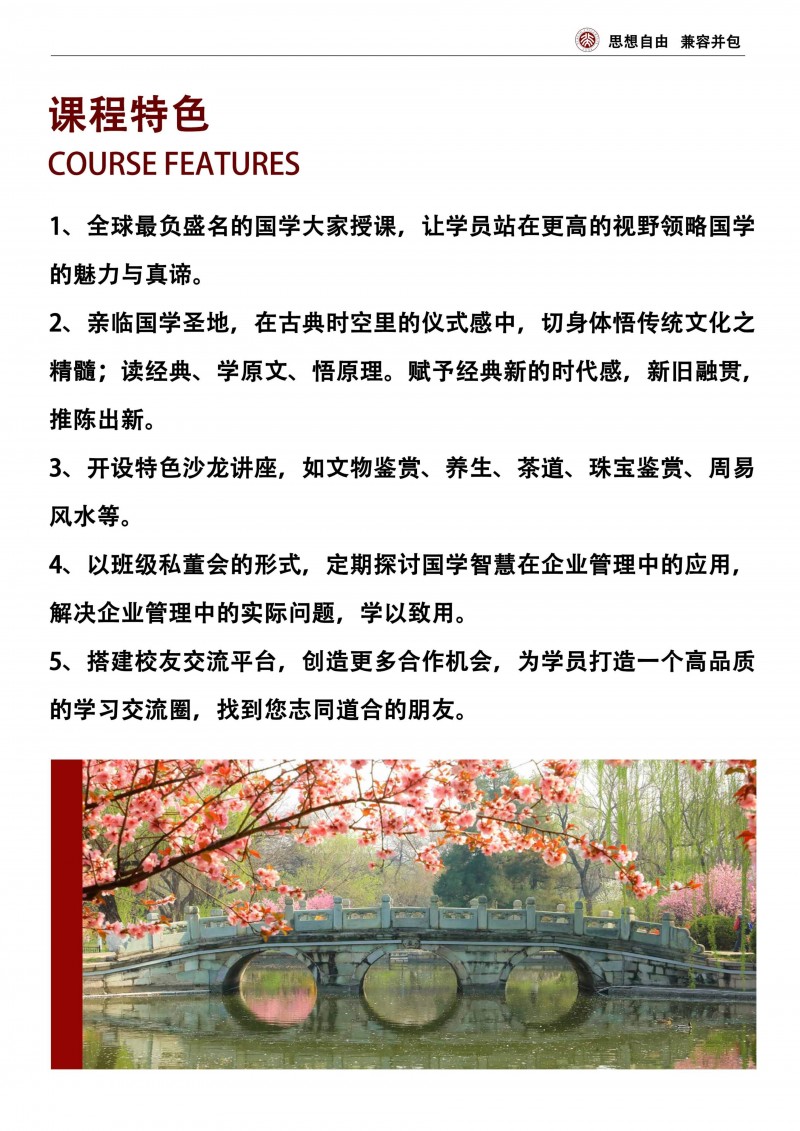 思想自由 兼容并包

课程特色
COURSE FEATURES

1、全球最负盛名的国学大家授课，让学员站在更高的视野领略国学的魅力与真谛。

2、亲临国学圣地，在古典时空里的仪式感中，切身体悟传统文化之精髓；读经典、学原文、悟原理。赋予经典新的时代感，新旧融贯，推陈出新。

3、开设特色沙龙讲座，如文物鉴赏、养生、茶道、珠宝鉴赏、周易风水等。

4、以班级私董会的形式，定期探讨国学智慧在企业管理中的应用，解决企业管理中的实际问题，学以致用。

5、搭建校友交流平台，创造更多合作机会，为学员打造一个高品质的学习交流圈，找到您志同道合的朋友。